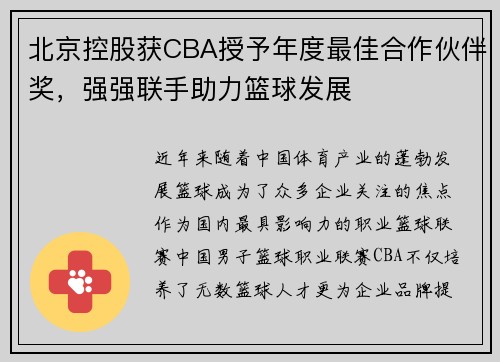 北京控股获CBA授予年度最佳合作伙伴奖，强强联手助力篮球发展

近年来随着中国体育产业的蓬勃发展篮球成为了众多企业关注的焦点作为国内最具影响力的职业篮球联赛中国男子篮球职业联赛CBA不仅培养了无数篮球人才更为企业品牌提